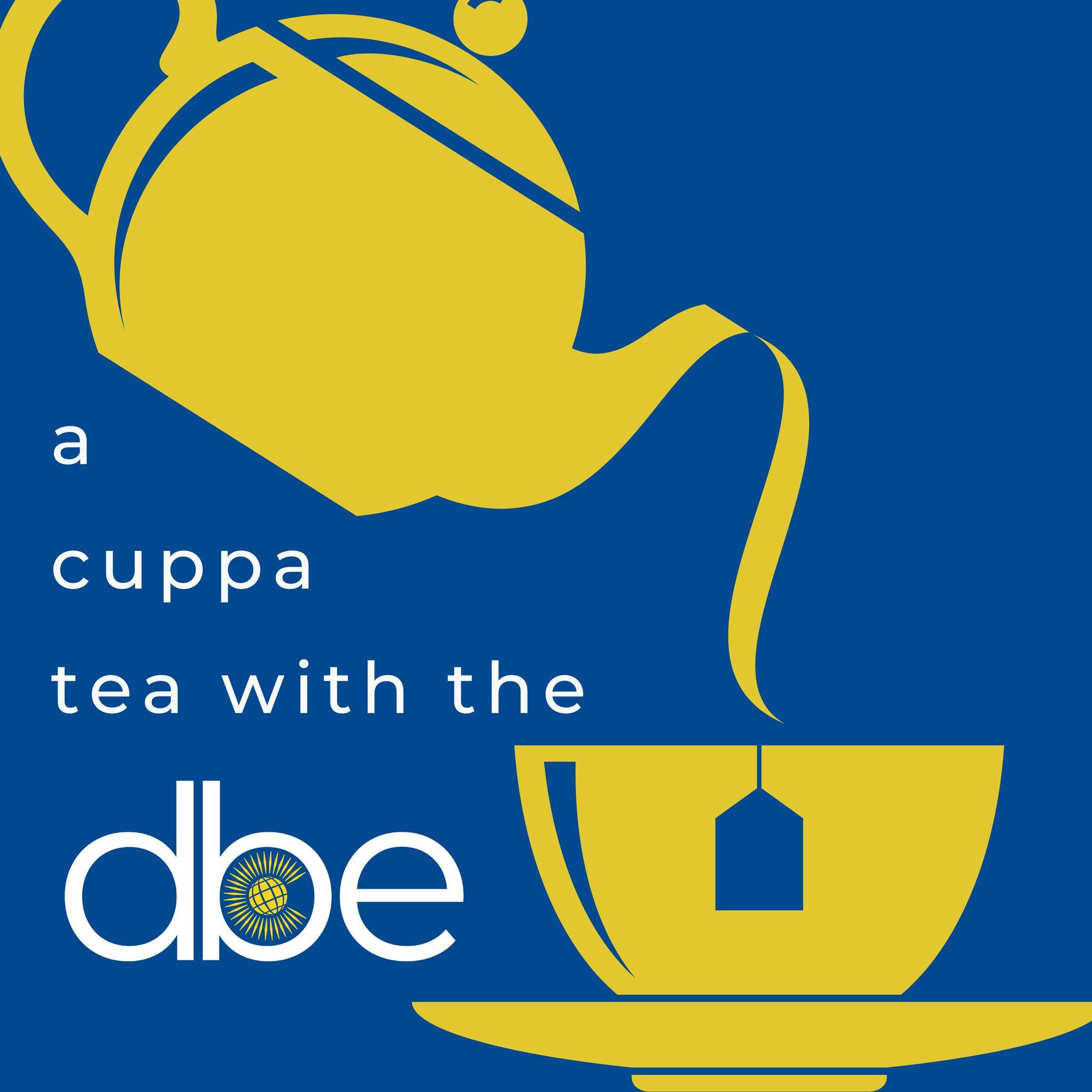 a
cuppa
tea with the
dbe